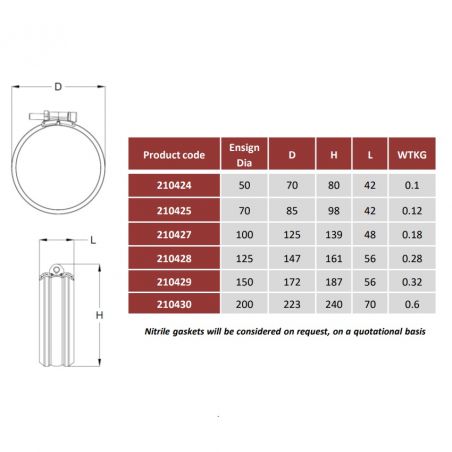 D

L

H

| Product code | Ensign Dia | D | H | L | WTKG |
|---|---|---|---|---|---|
| 210424 | 50 | 70 | 80 | 42 | 0.1 |
| 210425 | 70 | 85 | 98 | 42 | 0.12 |
| 210427 | 100 | 125 | 139 | 48 | 0.18 |
| 210428 | 125 | 147 | 161 | 56 | 0.28 |
| 210429 | 150 | 172 | 187 | 56 | 0.32 |
| 210430 | 200 | 223 | 240 | 70 | 0.6 |

Nitrile gaskets will be considered on request, on a quotational basis